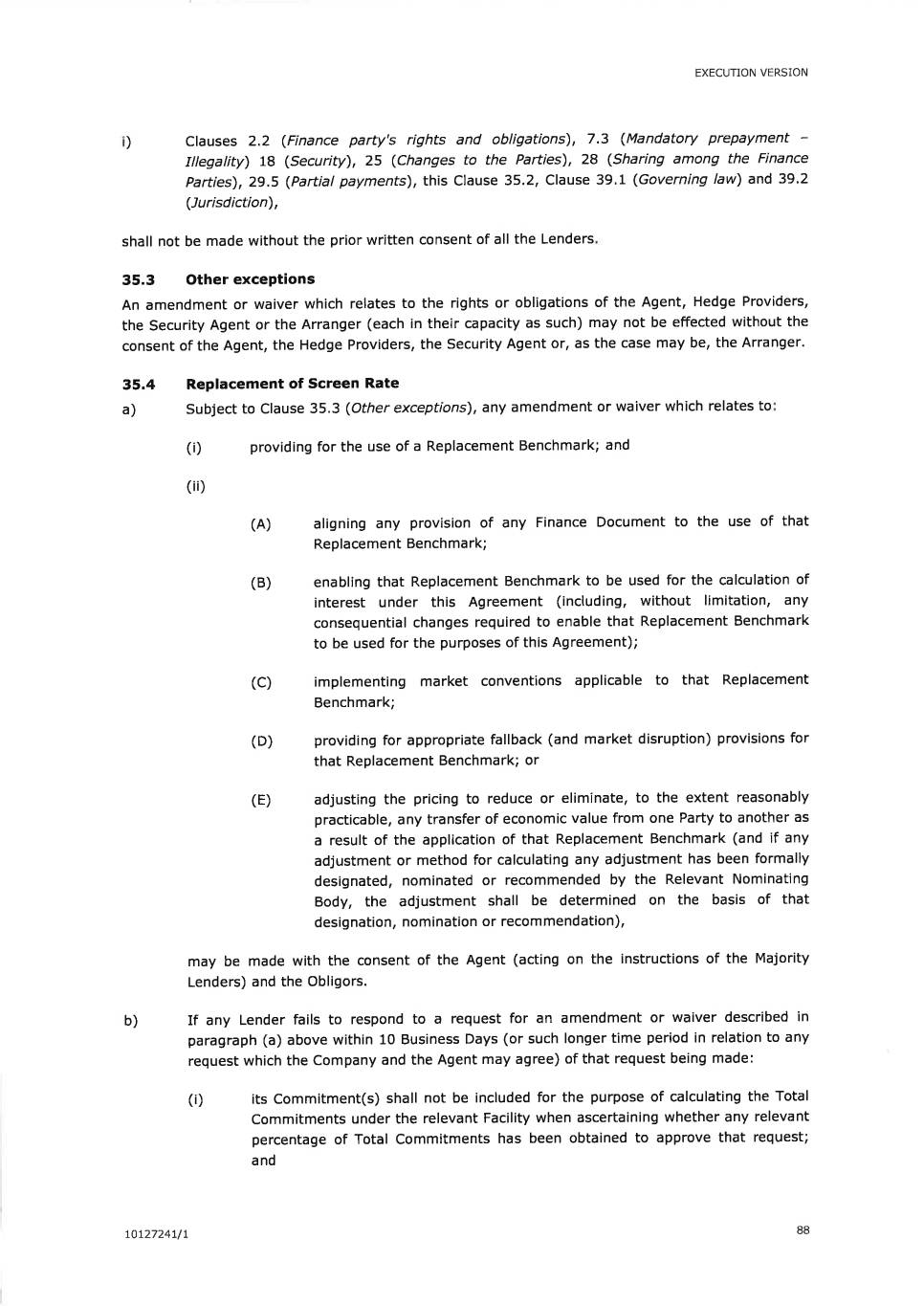 EXECUTION VERSION

i) Clauses 2.2 (Finance party's rights and obligations), 7.3 (Mandatory prepayment – Illegality) 18 (Security), 25 (Changes to the Parties), 28 (Sharing among the Finance Parties), 29.5 (Partial payments), this Clause 35.2, Clause 39.1 (Governing law) and 39.2 (Jurisdiction),

shall not be made without the prior written consent of all the Lenders.

35.3 Other exceptions

An amendment or waiver which relates to the rights or obligations of the Agent, Hedge Providers, the Security Agent or the Arranger (each in their capacity as such) may not be effected without the consent of the Agent, the Hedge Providers, the Security Agent or, as the case may be, the Arranger.

35.4 Replacement of Screen Rate

a) Subject to Clause 35.3 (Other exceptions), any amendment or waiver which relates to:

(i) providing for the use of a Replacement Benchmark; and

(ii)

(A) aligning any provision of any Finance Document to the use of that Replacement Benchmark;

(B) enabling that Replacement Benchmark to be used for the calculation of interest under this Agreement (including, without limitation, any consequential changes required to enable that Replacement Benchmark to be used for the purposes of this Agreement);

(C) implementing market conventions applicable to that Replacement Benchmark;

(D) providing for appropriate fallback (and market disruption) provisions for that Replacement Benchmark; or

(E) adjusting the pricing to reduce or eliminate, to the extent reasonably practicable, any transfer of economic value from one Party to another as a result of the application of that Replacement Benchmark (and if any adjustment or method for calculating any adjustment has been formally designated, nominated or recommended by the Relevant Nominating Body, the adjustment shall be determined on the basis of that designation, nomination or recommendation),

may be made with the consent of the Agent (acting on the instructions of the Majority Lenders) and the Obligors.

b) If any Lender fails to respond to a request for an amendment or waiver described in paragraph (a) above within 10 Business Days (or such longer time period in relation to any request which the Company and the Agent may agree) of that request being made:

(i) its Commitment(s) shall not be included for the purpose of calculating the Total Commitments under the relevant Facility when ascertaining whether any relevant percentage of Total Commitments has been obtained to approve that request; and

10127241/1

88